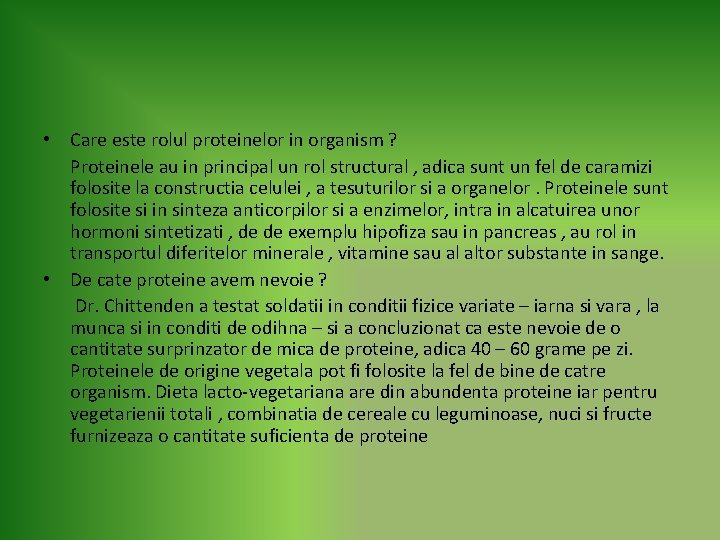 • Care este rolul proteinelor in organism ?

Proteinele au in principal un rol structural , adica sunt un fel de caramizi folosite la constructia celulei , a tesuturilor si a organelor . Proteinele sunt folosite si in sinteza anticorpilor si a enzimelor, intra in alcatuirea unor hormoni sintetizati , de de exemplu hipofiza sau in pancreas , au rol in transportul diferitelor minerale , vitamine sau al altor substante in sange.

• De cate proteine avem nevoie ?

Dr. Chittenden a testat soldatii in conditii fizice variate – iarna si vara , la munca si in conditi de odihna – si a concluzionat ca este nevoie de o cantitate surprinzator de mica de proteine, adica 40 – 60 grame pe zi. Proteinele de origine vegetala pot fi folosite la fel de bine de catre organism. Dieta lacto-vegetariana are din abundenta proteine iar pentru vegetarienii totali , combinatia de cereale cu leguminoase, nuci si fructe furnizeaza o cantitate suficienta de proteine